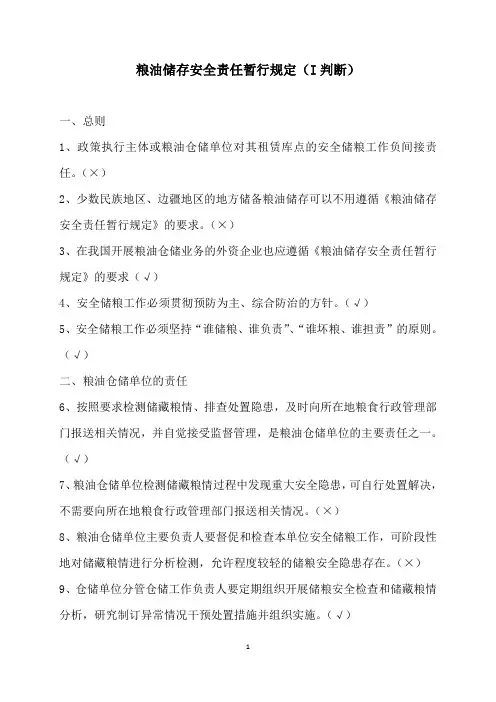 粮油储存安全责任暂行规定（I 判断）

一、总则

1、政策执行主体或粮油仓储单位对其租赁库点的安全储粮工作负间接责任。（×）

2、少数民族地区、边疆地区的地方储备粮油储存可以不用遵循《粮油储存安全责任暂行规定》的要求。（×）

3、在我国开展粮油仓储业务的外资企业也应遵循《粮油储存安全责任暂行规定》的要求（√）

4、安全储粮工作必须贯彻预防为主、综合防治的方针。（√）

5、安全储粮工作必须坚持“谁储粮、谁负责”、“谁坏粮、谁担责”的原则。（√）

二、粮油仓储单位的责任

6、按照要求检测储藏粮情、排查处置隐患，及时向所在地粮食行政管理部门报送相关情况，并自觉接受监督管理，是粮油仓储单位的主要责任之一。（√）

7、粮油仓储单位检测储藏粮情过程中发现重大安全隐患，可自行处置解决，不需要向所在地粮食行政管理部门报送相关情况。（×）

8、粮油仓储单位主要负责人要督促和检查本单位安全储粮工作，可阶段性地对储藏粮情进行分析检测，允许程度较轻的储粮安全隐患存在。（×）

9、仓储单位分管仓储工作负责人要定期组织开展储粮安全检查和储藏粮情分析，研究制订异常情况干预处置措施并组织实施。（√）

1